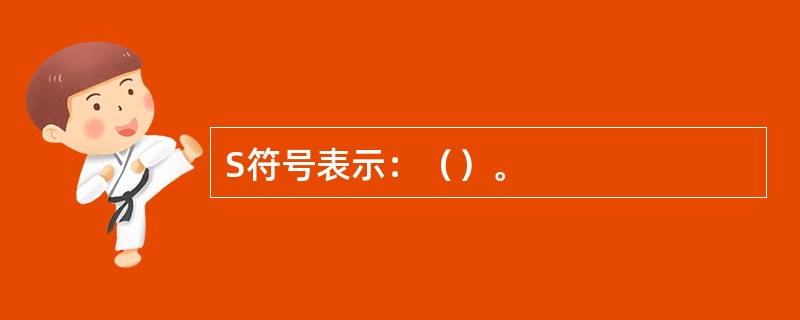 S符号表示：（）。